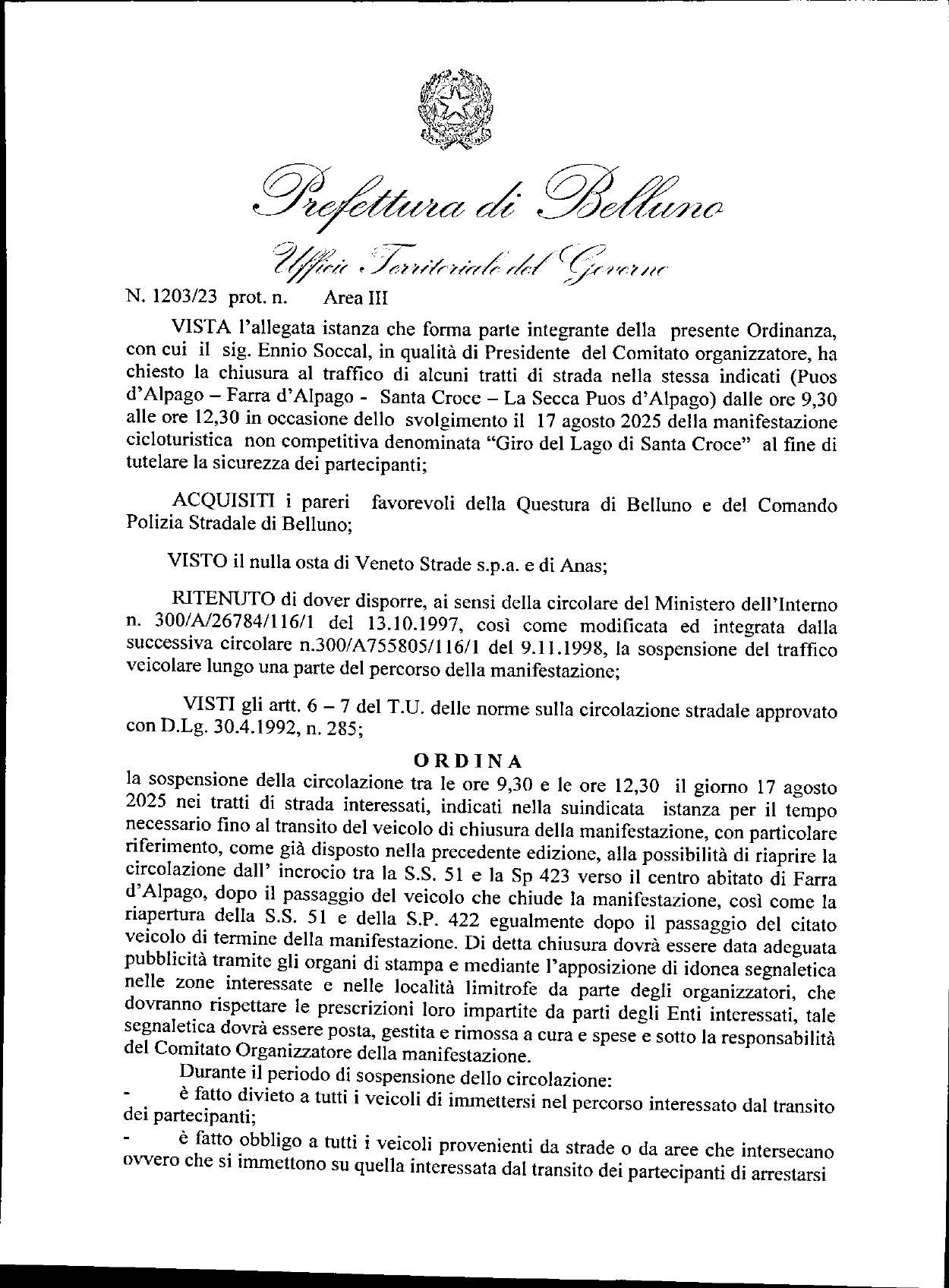 Prefettura di Belluno

Ufficio Territoriale del Governo

N. 1203/23 prot. n. Area III

VISTA l'allegata istanza che forma parte integrante della presente Ordinanza, con cui il sig. Ennio Soccal, in qualità di Presidente del Comitato organizzatore, ha chiesto la chiusura al traffico di alcuni tratti di strada nella stessa indicati (Puos d'Alpago – Farra d'Alpago - Santa Croce – La Secca Puos d'Alpago) dalle ore 9,30 alle ore 12,30 in occasione dello svolgimento il 17 agosto 2025 della manifestazione cicloturistica non competitiva denominata "Giro del Lago di Santa Croce" al fine di tutelare la sicurezza dei partecipanti;

ACQUISITI i pareri favorevoli della Questura di Belluno e del Comando Polizia Stradale di Belluno;

VISTO il nulla osta di Veneto Strade s.p.a. e di Anas;

RITENUTO di dover disporre, ai sensi della circolare del Ministero dell'Interno n. 300/A/26784/116/1 del 13.10.1997, così come modificata ed integrata dalla successiva circolare n.300/A755805/116/1 del 9.11.1998, la sospensione del traffico veicolare lungo una parte del percorso della manifestazione;

VISTI gli artt. 6 – 7 del T.U. delle norme sulla circolazione stradale approvato con D.Lg. 30.4.1992, n. 285;

ORDINA

la sospensione della circolazione tra le ore 9,30 e le ore 12,30 il giorno 17 agosto 2025 nei tratti di strada interessati, indicati nella suindicata istanza per il tempo necessario fino al transito del veicolo di chiusura della manifestazione, con particolare riferimento, come già disposto nella precedente edizione, alla possibilità di riaprire la circolazione dall' incrocio tra la S.S. 51 e la Sp 423 verso il centro abitato di Farra d'Alpago, dopo il passaggio del veicolo che chiude la manifestazione, così come la riapertura della S.S. 51 e della S.P. 422 egualmente dopo il passaggio del citato veicolo di termine della manifestazione. Di detta chiusura dovrà essere data adeguata pubblicità tramite gli organi di stampa e mediante l'apposizione di idonea segnaletica nelle zone interessate e nelle località limitrofe da parte degli organizzatori, che dovranno rispettare le prescrizioni loro impartite da parti degli Enti interessati, tale segnaletica dovrà essere posta, gestita e rimossa a cura e spese e sotto la responsabilità del Comitato Organizzatore della manifestazione.

Durante il periodo di sospensione dello circolazione:

- è fatto divieto a tutti i veicoli di immettersi nel percorso interessato dal transito dei partecipanti;

- è fatto obbligo a tutti i veicoli provenienti da strade o da aree che intersecano ovvero che si immettono su quella interessata dal transito dei partecipanti di arrestarsi